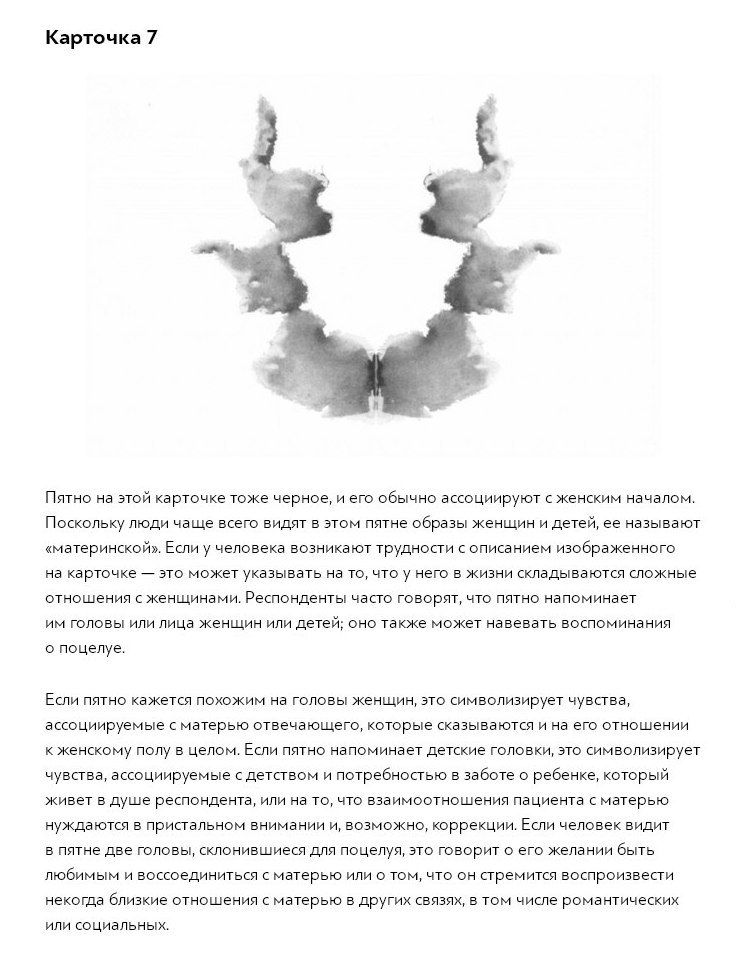 Карточка 7

Пятно на этой карточке тоже черное, и его обычно ассоциируют с женским началом. Поскольку люди чаще всего видят в этом пятне образы женщин и детей, ее называют «материнской». Если у человека возникают трудности с описанием изображенного на карточке — это может указывать на то, что у него в жизни складываются сложные отношения с женщинами. Респонденты часто говорят, что пятно напоминает им головы или лица женщин или детей; оно также может навевать воспоминания о поцелуе.

Если пятно кажется похожим на головы женщин, это символизирует чувства, ассоциируемые с матерью отвечающего, которые сказываются и на его отношении к женскому полу в целом. Если пятно напоминает детские головки, это символизирует чувства, ассоциируемые с детством и потребностью в заботе о ребенке, который живет в душе респондента, или на то, что взаимоотношения пациента с матерью нуждаются в пристальном внимании и, возможно, коррекции. Если человек видит в пятне две головы, склонившиеся для поцелуя, это говорит о его желании быть любимым и воссоединиться с матерью или о том, что он стремится воспроизвести некогда близкие отношения с матерью в других связях, в том числе романтических или социальных.